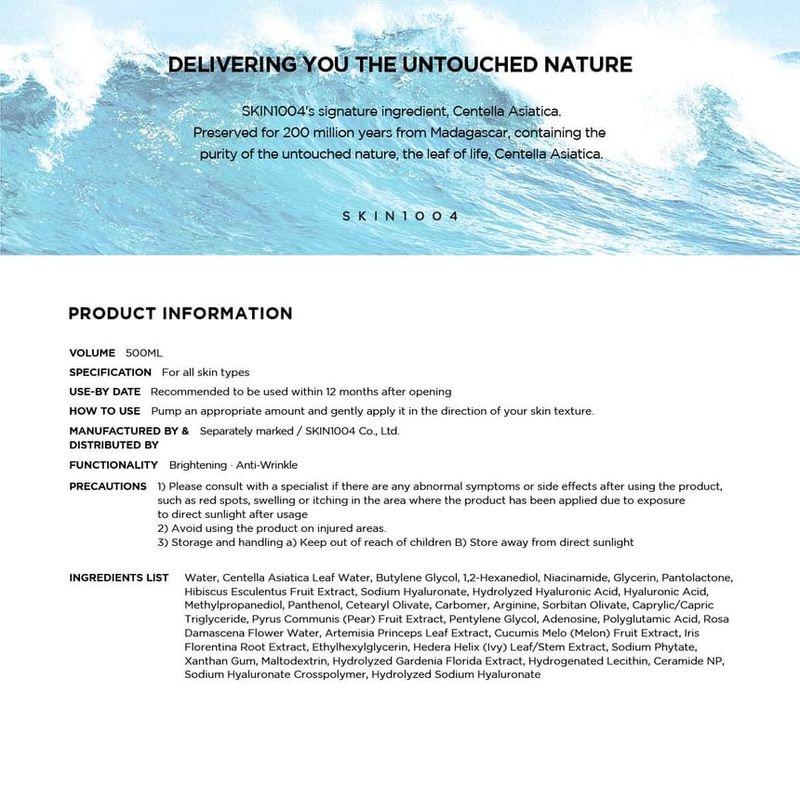 DELIVERING YOU THE UNTOUCHED NATURE

SKIN1004's signature ingredient, Centella Asiatica. Preserved for 200 million years from Madagascar, containing the purity of the untouched nature, the leaf of life, Centella Asiatica.

SKIN1004

PRODUCT INFORMATION

VOLUME 500ML

SPECIFICATION For all skin types

USE-BY DATE Recommended to be used within 12 months after opening

HOW TO USE Pump an appropriate amount and gently apply it in the direction of your skin texture.

MANUFACTURED BY & DISTRIBUTED BY Separately marked / SKIN1004 Co., Ltd.

FUNCTIONALITY Brightening · Anti-Wrinkle

PRECAUTIONS 1) Please consult with a specialist if there are any abnormal symptoms or side effects after using the product, such as red spots, swelling or itching in the area where the product has been applied due to exposure to direct sunlight after usage
2) Avoid using the product on injured areas.
3) Storage and handling a) Keep out of reach of children B) Store away from direct sunlight

INGREDIENTS LIST Water, Centella Asiatica Leaf Water, Butylene Glycol, 1,2-Hexanediol, Niacinamide, Glycerin, Pantolactone, Hibiscus Esculentus Fruit Extract, Sodium Hyaluronate, Hydrolyzed Hyaluronic Acid, Hyaluronic Acid, Methylpropanediol, Panthenol, Cetearyl Olivate, Carbomer, Arginine, Sorbitan Olivate, Caprylic/Capric Triglyceride, Pyrus Communis (Pear) Fruit Extract, Pentylene Glycol, Adenosine, Polyglutamic Acid, Rosa Damascena Flower Water, Artemisia Princeps Leaf Extract, Cucumis Melo (Melon) Fruit Extract, Iris Florentina Root Extract, Ethylhexylglycerin, Hedera Helix (Ivy) Leaf/Stem Extract, Sodium Phytate, Xanthan Gum, Maltodextrin, Hydrolyzed Gardenia Florida Extract, Hydrogenated Lecithin, Ceramide NP, Sodium Hyaluronate Crosspolymer, Hydrolyzed Sodium Hyaluronate